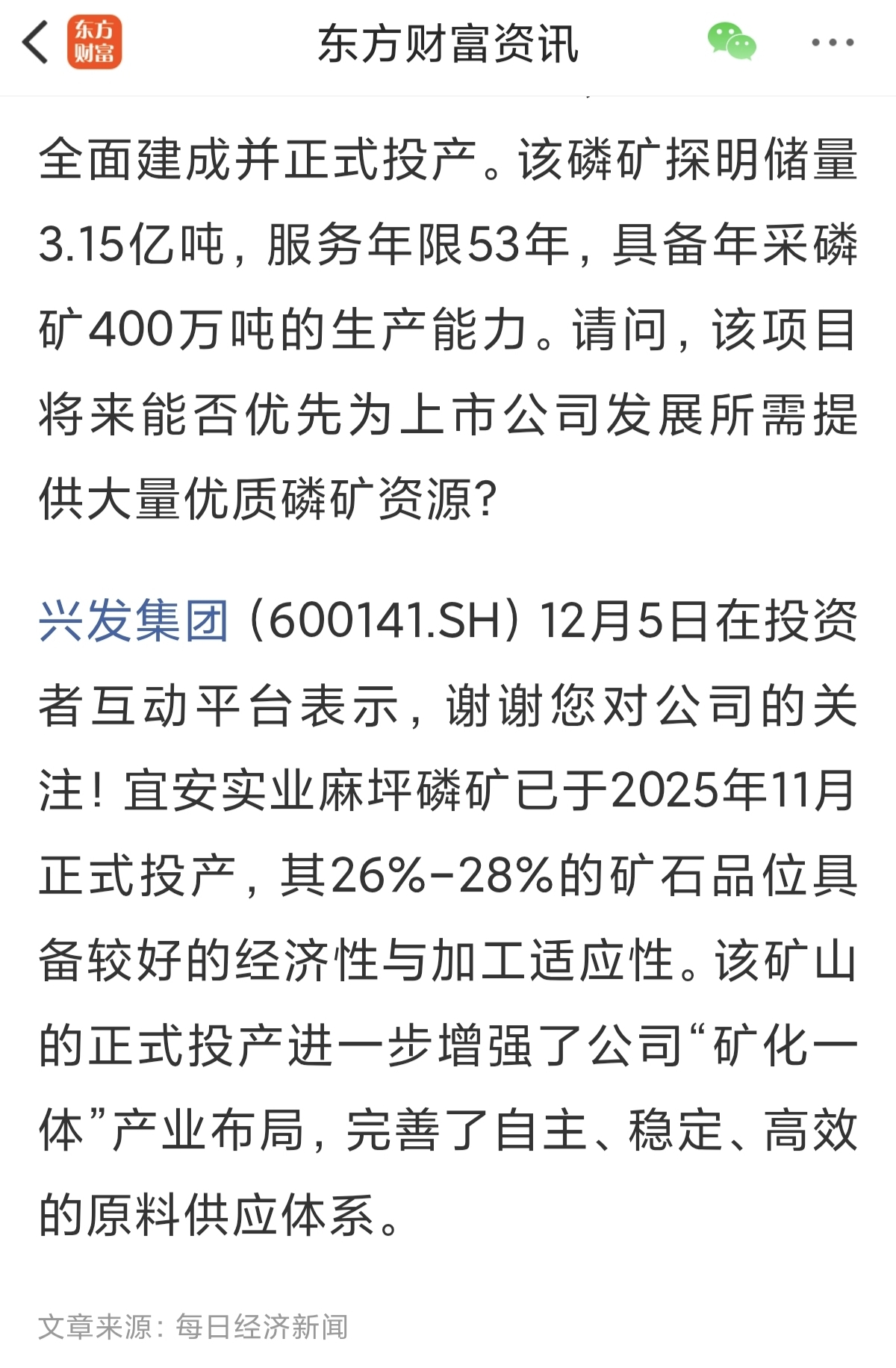 东方财富

东方财富资讯

全面建成并正式投产。该磷矿探明储量3.15亿吨，服务年限53年，具备年采磷矿400万吨的生产能力。请问，该项目将来能否优先为上市公司发展所需提供大量优质磷矿资源?

兴发集团（600141.SH）12月5日在投资者互动平台表示，谢谢您对公司的关注！宜安实业麻坪磷矿已于2025年11月正式投产，其26%-28%的矿石品位具备较好的经济性与加工适应性。该矿山的正式投产进一步增强了公司“矿化一体”产业布局，完善了自主、稳定、高效的原料供应体系。

文章来源：每日经济新闻